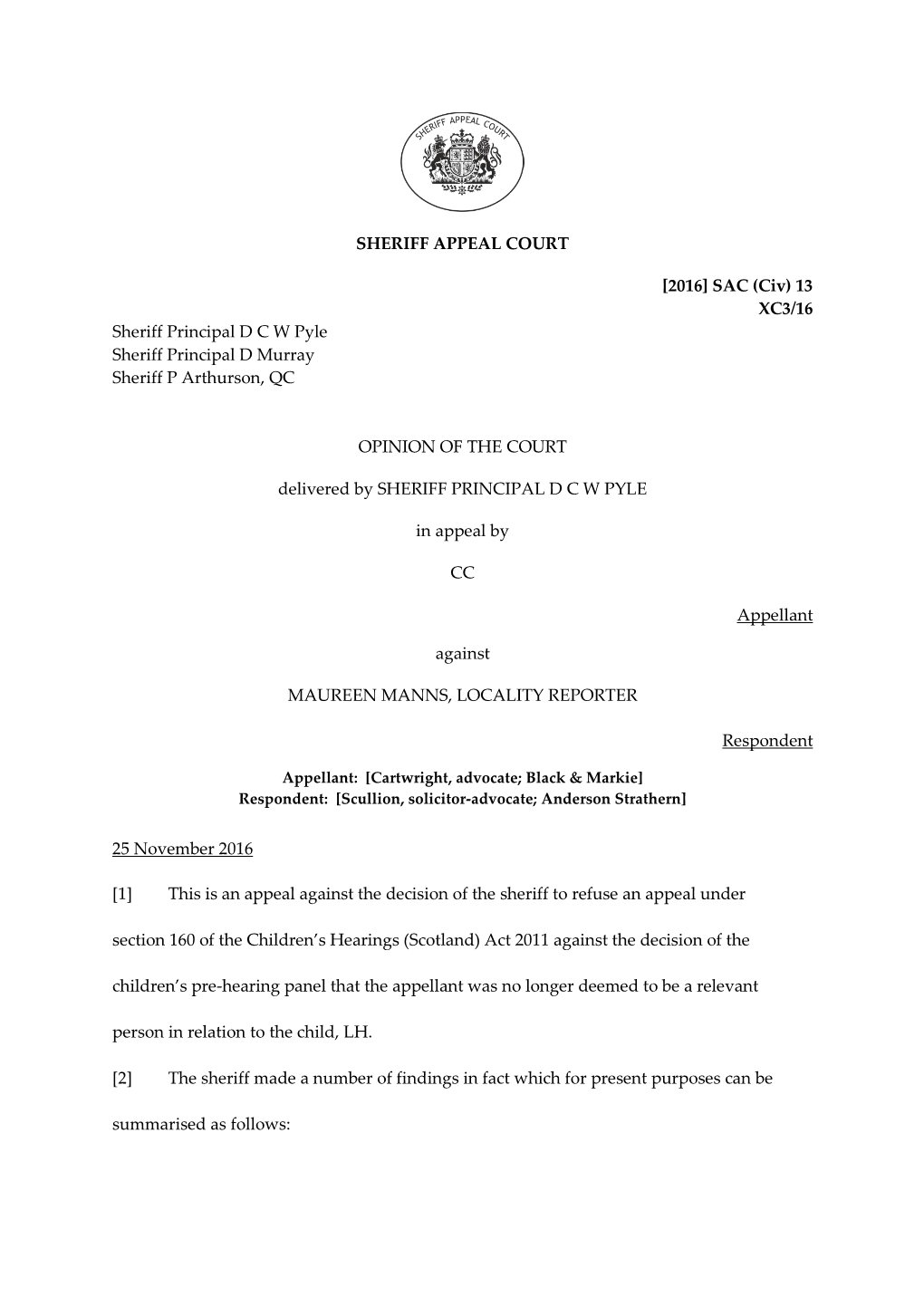 SHERIFF APPEAL COURT

SHERIFF APPEAL COURT

[2016] SAC (Civ) 13
XC3/16

Sheriff Principal D C W Pyle
Sheriff Principal D Murray
Sheriff P Arthurson, QC

OPINION OF THE COURT

delivered by SHERIFF PRINCIPAL D C W PYLE

in appeal by

CC

Appellant

against

MAUREEN MANNS, LOCALITY REPORTER

Respondent

Appellant: [Cartwright, advocate; Black & Markie]
Respondent: [Scullion, solicitor-advocate; Anderson Strathern]

25 November 2016

[1] This is an appeal against the decision of the sheriff to refuse an appeal under section 160 of the Children's Hearings (Scotland) Act 2011 against the decision of the children's pre-hearing panel that the appellant was no longer deemed to be a relevant person in relation to the child, LH.

[2] The sheriff made a number of findings in fact which for present purposes can be summarised as follows: